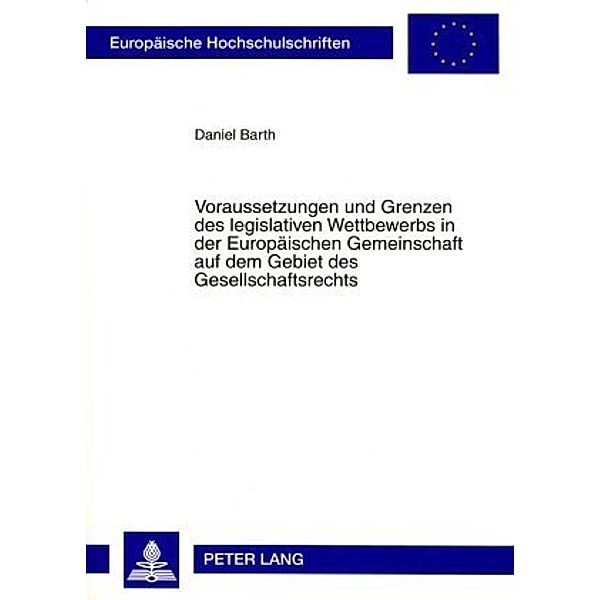 Europäische Hochschulschriften

Daniel Barth

Voraussetzungen und Grenzen des legislativen Wettbewerbs in der Europäischen Gemeinschaft auf dem Gebiet des Gesellschaftsrechts

PETER LANG